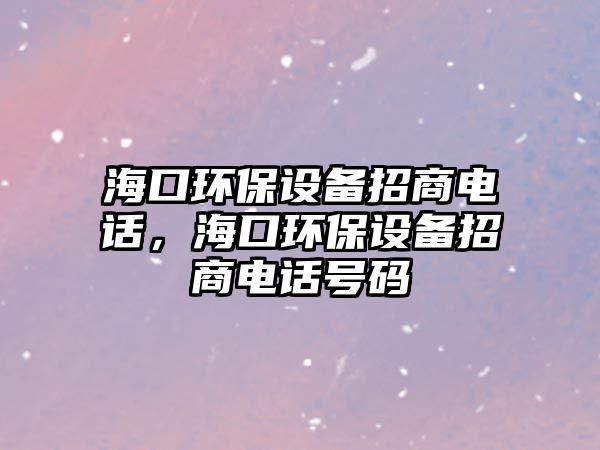 海口环保设备招商电话，海口环保设备招商电话号码